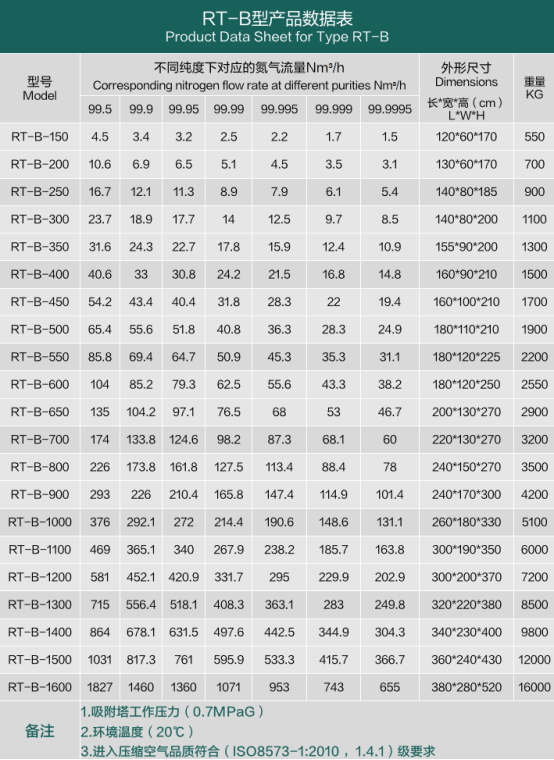 RT-B型产品数据表
Product Data Sheet for Type RT-B

| 型号 Model | 不同纯度下对应的氮气流量Nm³/h Corresponding nitrogen flow rate at different purities Nm³/h | | | | | | | 外形尺寸 Dimensions | 重量 KG |
|---|---|---|---|---|---|---|---|---|---|
| | 99.5 | 99.9 | 99.95 | 99.99 | 99.995 | 99.999 | 99.9995 | 长*宽*高（cm） L*W*H | |
| RT-B-150 | 4.5 | 3.4 | 3.2 | 2.5 | 2.2 | 1.7 | 1.5 | 120*60*170 | 550 |
| RT-B-200 | 10.6 | 6.9 | 6.5 | 5.1 | 4.5 | 3.5 | 3.1 | 130*60*170 | 700 |
| RT-B-250 | 16.7 | 12.1 | 11.3 | 8.9 | 7.9 | 6.1 | 5.4 | 140*80*185 | 900 |
| RT-B-300 | 23.7 | 18.9 | 17.7 | 14 | 12.5 | 9.7 | 8.5 | 140*80*200 | 1100 |
| RT-B-350 | 31.6 | 24.3 | 22.7 | 17.8 | 15.9 | 12.4 | 10.9 | 155*90*200 | 1300 |
| RT-B-400 | 40.6 | 33 | 30.8 | 24.2 | 21.5 | 16.8 | 14.8 | 160*90*210 | 1500 |
| RT-B-450 | 54.2 | 43.4 | 40.4 | 31.8 | 28.3 | 22 | 19.4 | 160*100*210 | 1700 |
| RT-B-500 | 65.4 | 55.6 | 51.8 | 40.8 | 36.3 | 28.3 | 24.9 | 180*110*210 | 1900 |
| RT-B-550 | 85.8 | 69.4 | 64.7 | 50.9 | 45.3 | 35.3 | 31.1 | 180*120*225 | 2200 |
| RT-B-600 | 104 | 85.2 | 79.3 | 62.5 | 55.6 | 43.3 | 38.2 | 180*120*250 | 2550 |
| RT-B-650 | 135 | 104.2 | 97.1 | 76.5 | 68 | 53 | 46.7 | 200*130*270 | 2900 |
| RT-B-700 | 174 | 133.8 | 124.6 | 98.2 | 87.3 | 68.1 | 60 | 220*130*270 | 3200 |
| RT-B-800 | 226 | 173.8 | 161.8 | 127.5 | 113.4 | 88.4 | 78 | 240*150*270 | 3500 |
| RT-B-900 | 293 | 226 | 210.4 | 165.8 | 147.4 | 114.9 | 101.4 | 240*170*300 | 4200 |
| RT-B-1000 | 376 | 292.1 | 272 | 214.4 | 190.6 | 148.6 | 131.1 | 260*180*330 | 5100 |
| RT-B-1100 | 469 | 365.1 | 340 | 267.9 | 238.2 | 185.7 | 163.8 | 300*190*350 | 6000 |
| RT-B-1200 | 581 | 452.1 | 420.9 | 331.7 | 295 | 229.9 | 202.9 | 300*200*370 | 7200 |
| RT-B-1300 | 715 | 556.4 | 518.1 | 408.3 | 363.1 | 283 | 249.8 | 320*220*380 | 8500 |
| RT-B-1400 | 864 | 678.1 | 631.5 | 497.6 | 442.5 | 344.9 | 304.3 | 340*230*400 | 9800 |
| RT-B-1500 | 1031 | 817.3 | 761 | 595.9 | 533.3 | 415.7 | 366.7 | 360*240*430 | 12000 |
| RT-B-1600 | 1827 | 1460 | 1360 | 1071 | 953 | 743 | 655 | 380*280*520 | 16000 |

备注
1.吸附塔工作压力（0.7MPaG）
2.环境温度（20℃）
3.进入压缩空气品质符合（ISO8573-1:2010，1.4.1）级要求